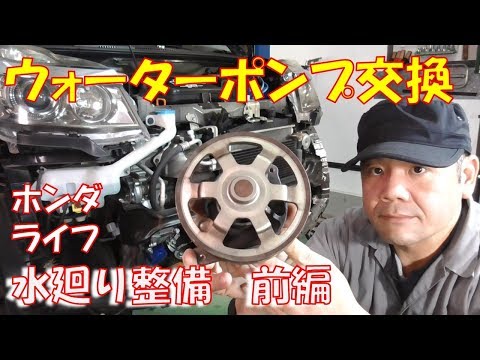 ウォーターポンプ交換

ホンダ
ライフ

水廻り整備 前編